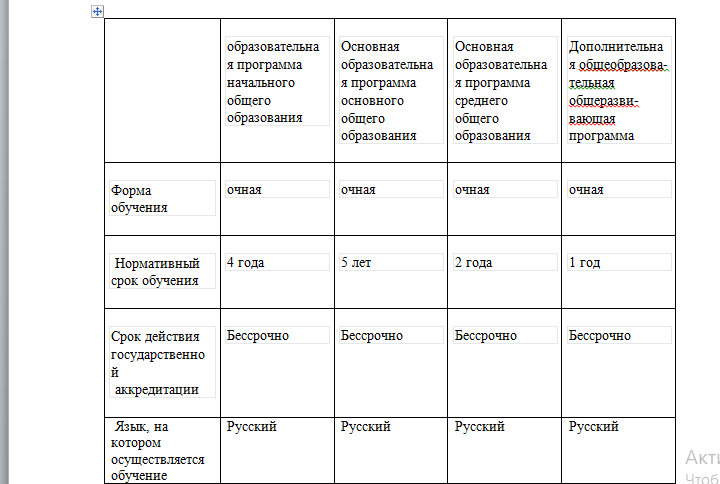 | | образовательная программа начального общего образования | Основная образовательная программа основного общего образования | Основная образовательная программа среднего общего образования | Дополнительная общеобразовательная общеразвивающая программа |
|---|---|---|---|---|
| Форма обучения | очная | очная | очная | очная |
| Нормативный срок обучения | 4 года | 5 лет | 2 года | 1 год |
| Срок действия государственной аккредитации | Бессрочно | Бессрочно | Бессрочно | Бессрочно |
| Язык, на котором осуществляется обучение | Русский | Русский | Русский | Русский |

Акти
Чтоб